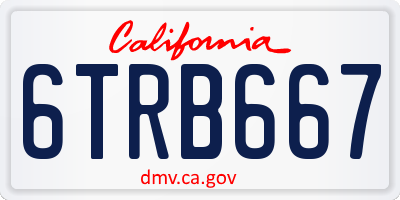 California

6TRB667

dmv.ca.gov